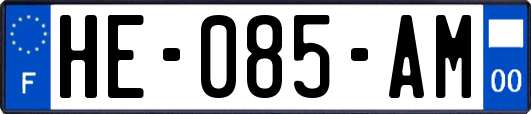 F
HE-085-AM
00